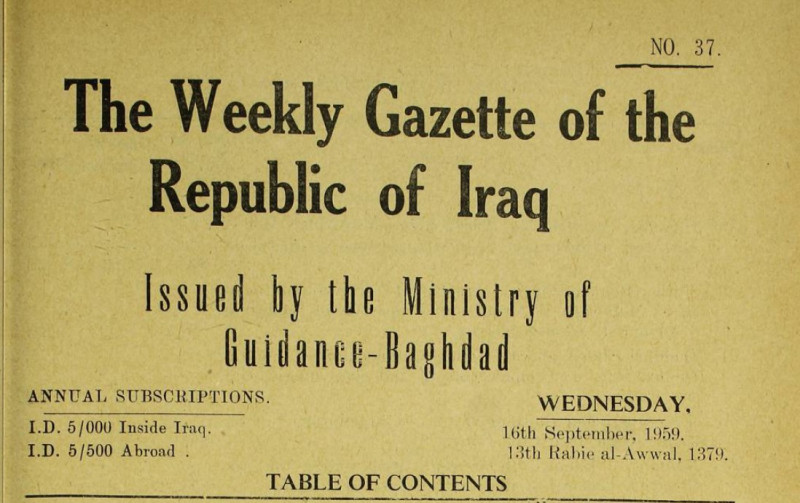 NO. 37.

The Weekly Gazette of the Republic of Iraq

Issued by the Ministry of Guidance-Baghdad

ANNUAL SUBSCRIPTIONS.

I.D. 5/000 Inside Iraq.
I.D. 5/500 Abroad .

WEDNESDAY,

16th September, 1959.
13th Rabie al-Awwal, 1379.

TABLE OF CONTENTS